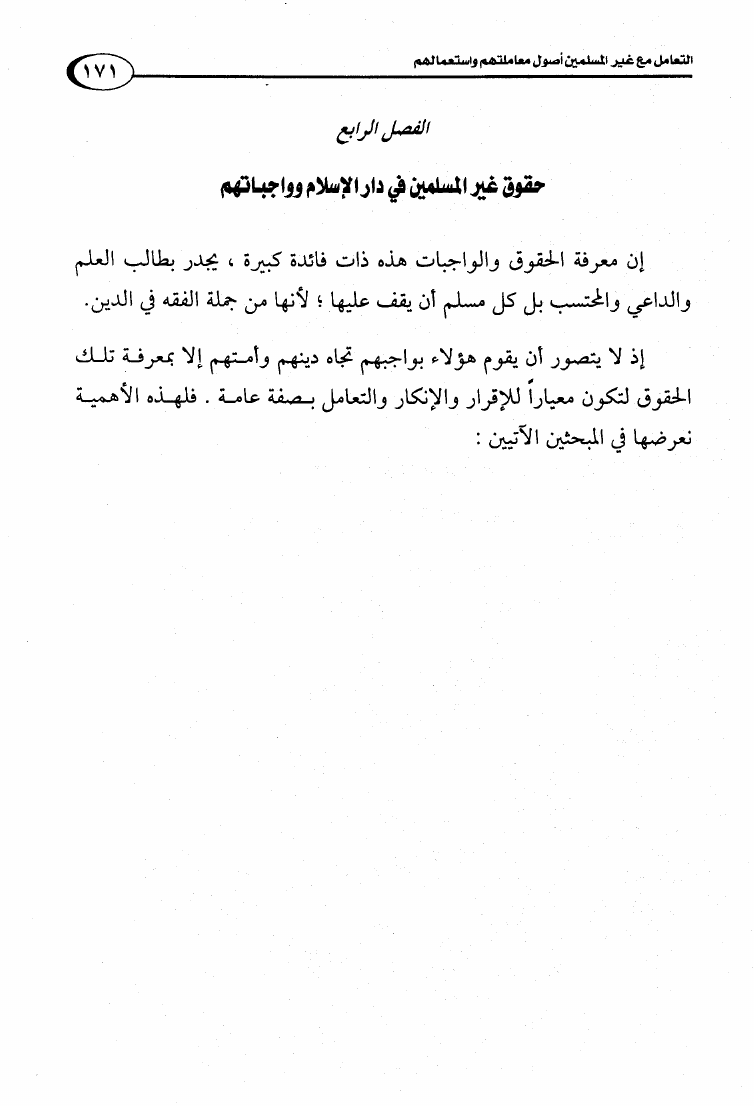 التعامل مع غير المسلمين أصول معاملتهم واستعمالهم ١٧١

الفصل الرابع

حقوق غير المسلمين في دار الإسلام وواجباتهم

إن معرفة الحقوق والواجبات هذه ذات فائدة كبيرة ، يجدر بطالب العلم والداعي والمحتسب بل كل مسلم أن يقف عليها ؛ لأنها من جملة الفقه في الدين.

إذ لا يتصور أن يقوم هؤلاء بواجبهم تجاه دينهم وأمتهم إلا بمعرفة تلك الحقوق لتكون معياراً للإقرار والإنكار والتعامل بصفة عامة . فلهذه الأهمية نعرضها في المبحثين الآتيين :